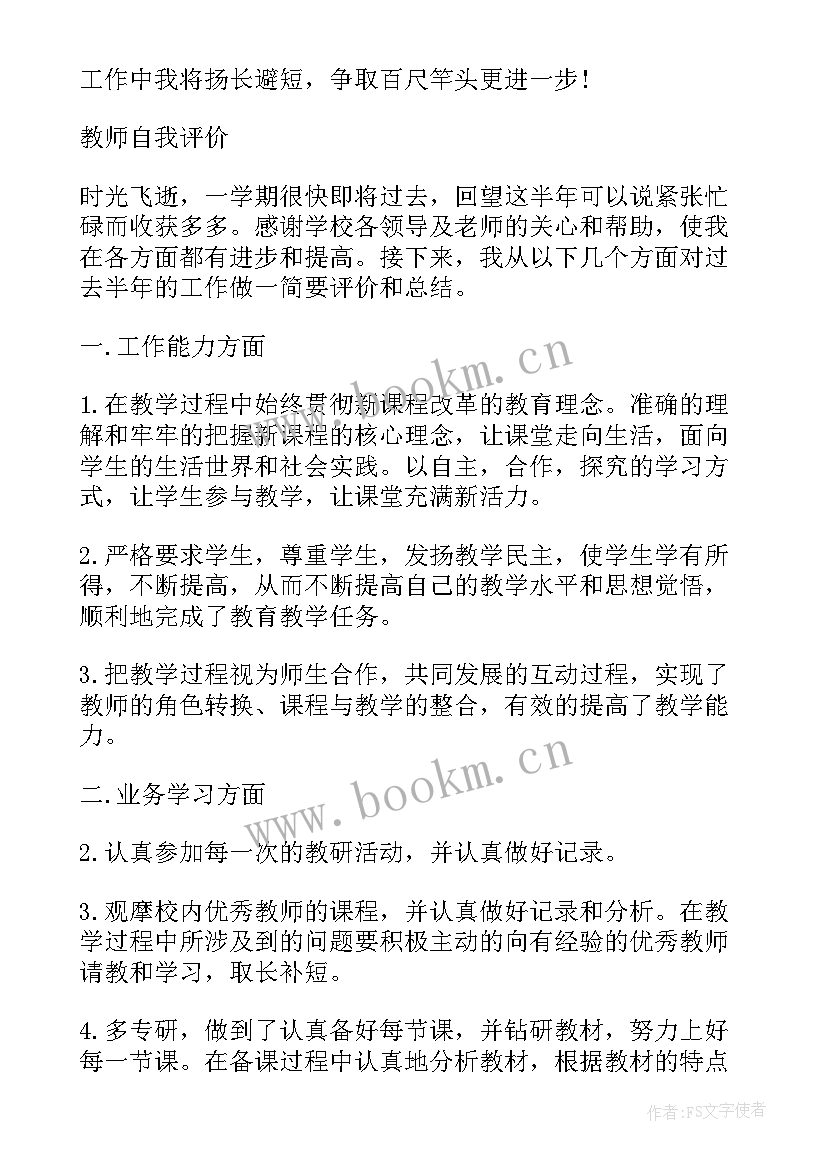 工作中我将扬长避短，争取百尺竿头更进一步！

教师自我评价

时光飞逝，一学期很快即将过去，回望这半年可以说紧张忙碌而收获多多。感谢学校各领导及老师的关心和帮助，使我在各方面都有进步和提高。接下来，我从以下几个方面对过去半年的工作做一简要评价和总结。

一.工作能力方面

1.在教学过程中始终贯彻新课程改革的教育理念。准确的理解和牢牢的把握新课程的核心理念，让课堂走向生活，面向学生的生活世界和社会实践。以自主，合作，探究的学习方式，让学生参与教学，让课堂充满新活力。

2.严格要求学生，尊重学生，发扬教学民主，使学生学有所得，不断提高，从而不断提高自己的教学水平和思想觉悟，顺利地完成了教育教学任务。

3.把教学过程视为师生合作，共同发展的互动过程，实现了教师的角色转换、课程与教学的整合，有效的提高了教学能力。

二.业务学习方面

2.认真参加每一次的教研活动，并认真做好记录。

3.观摩校内优秀教师的课程，并认真做好记录和分析。在教学过程中所涉及到的问题要积极主动的向有经验的优秀教师请教和学习，取长补短。

4.多专研，做到了认真备好每节课，并钻研教材，努力上好每一节课。在备课过程中认真地分析教材，根据教材的特点

www.bookm.cn

www.bookm.cn

作者：FS文字使者